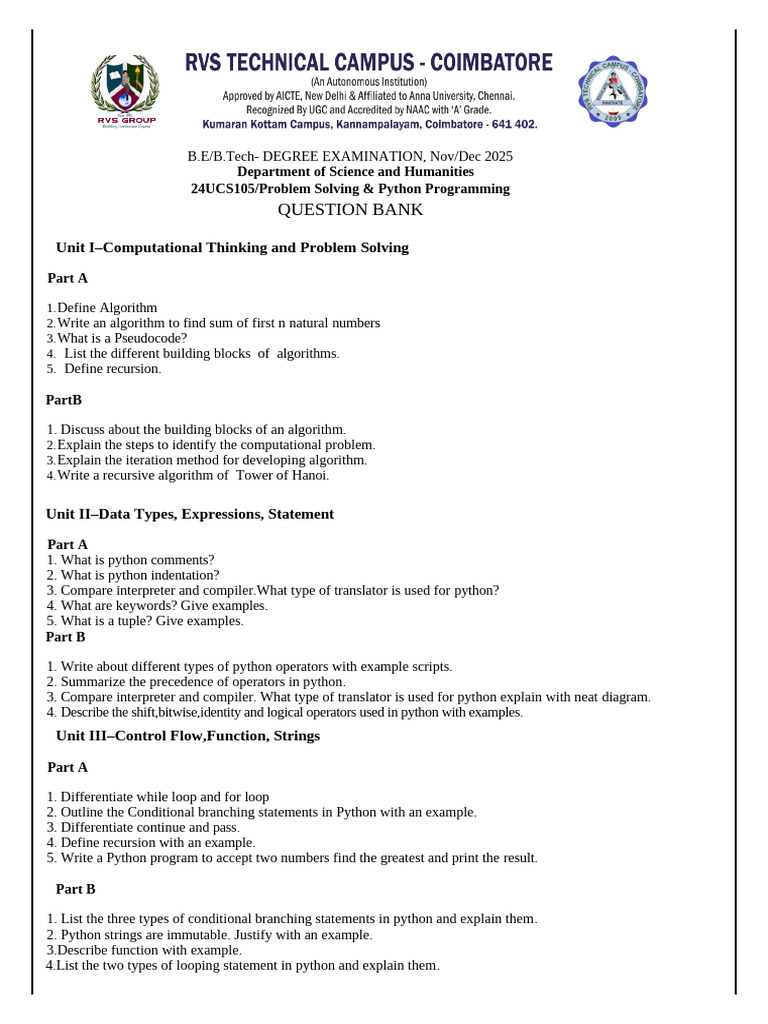 RVS GROUP

RVS TECHNICAL CAMPUS - COIMBATORE
(An Autonomous Institution)
Approved by AICTE, New Delhi & Affiliated to Anna University, Chennai.
Recognized By UGC and Accredited by NAAC with 'A' Grade.
Kumaran Kottam Campus, Kannampalayam, Coimbatore - 641 402.

B.E/B.Tech- DEGREE EXAMINATION, Nov/Dec 2025
Department of Science and Humanities
24UCS105/Problem Solving & Python Programming
QUESTION BANK

Unit I–Computational Thinking and Problem Solving

Part A

1.Define Algorithm
2.Write an algorithm to find sum of first n natural numbers
3.What is a Pseudocode?
4. List the different building blocks of algorithms.
5. Define recursion.

PartB

1. Discuss about the building blocks of an algorithm.
2.Explain the steps to identify the computational problem.
3.Explain the iteration method for developing algorithm.
4.Write a recursive algorithm of Tower of Hanoi.

Unit II–Data Types, Expressions, Statement

Part A
1. What is python comments?
2. What is python indentation?
3. Compare interpreter and compiler.What type of translator is used for python?
4. What are keywords? Give examples.
5. What is a tuple? Give examples.
Part B

1. Write about different types of python operators with example scripts.
2. Summarize the precedence of operators in python.
3. Compare interpreter and compiler. What type of translator is used for python explain with neat diagram.
4. Describe the shift,bitwise,identity and logical operators used in python with examples.

Unit III–Control Flow,Function, Strings

Part A

1. Differentiate while loop and for loop
2. Outline the Conditional branching statements in Python with an example.
3. Differentiate continue and pass.
4. Define recursion with an example.
5. Write a Python program to accept two numbers find the greatest and print the result.

Part B

1. List the three types of conditional branching statements in python and explain them.
2. Python strings are immutable. Justify with an example.
3.Describe function with example.
4.List the two types of looping statement in python and explain them.